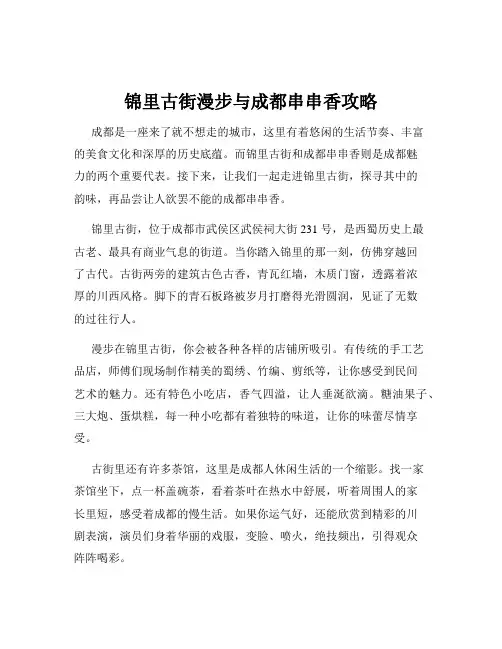 锦里古街漫步与成都串串香攻略

成都是一座来了就不想走的城市，这里有着悠闲的生活节奏、丰富的美食文化和深厚的历史底蕴。而锦里古街和成都串串香则是成都魅力的两个重要代表。接下来，让我们一起走进锦里古街，探寻其中的韵味，再品尝让人欲罢不能的成都串串香。

锦里古街，位于成都市武侯区武侯祠大街 231 号，是西蜀历史上最古老、最具有商业气息的街道。当你踏入锦里的那一刻，仿佛穿越回了古代。古街两旁的建筑古色古香，青瓦红墙，木质门窗，透露着浓厚的川西风格。脚下的青石板路被岁月打磨得光滑圆润，见证了无数的过往行人。

漫步在锦里古街，你会被各种各样的店铺所吸引。有传统的手工艺品店，师傅们现场制作精美的蜀绣、竹编、剪纸等，让你感受到民间艺术的魅力。还有特色小吃店，香气四溢，让人垂涎欲滴。糖油果子、三大炮、蛋烘糕，每一种小吃都有着独特的味道，让你的味蕾尽情享受。

古街里还有许多茶馆，这里是成都人休闲生活的一个缩影。找一家茶馆坐下，点一杯盖碗茶，看着茶叶在热水中舒展，听着周围人的家长里短，感受着成都的慢生活。如果你运气好，还能欣赏到精彩的川剧表演，演员们身着华丽的戏服，变脸、喷火，绝技频出，引得观众阵阵喝彩。